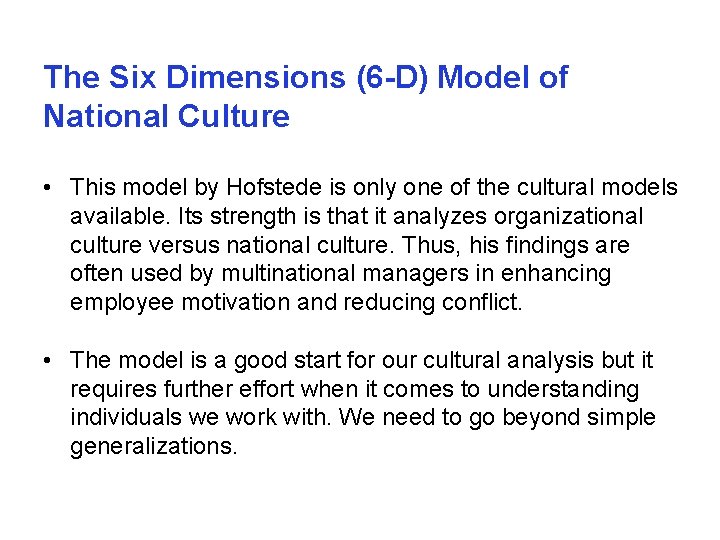 The Six Dimensions (6-D) Model of National Culture

• This model by Hofstede is only one of the cultural models available. Its strength is that it analyzes organizational culture versus national culture. Thus, his findings are often used by multinational managers in enhancing employee motivation and reducing conflict.

• The model is a good start for our cultural analysis but it requires further effort when it comes to understanding individuals we work with. We need to go beyond simple generalizations.